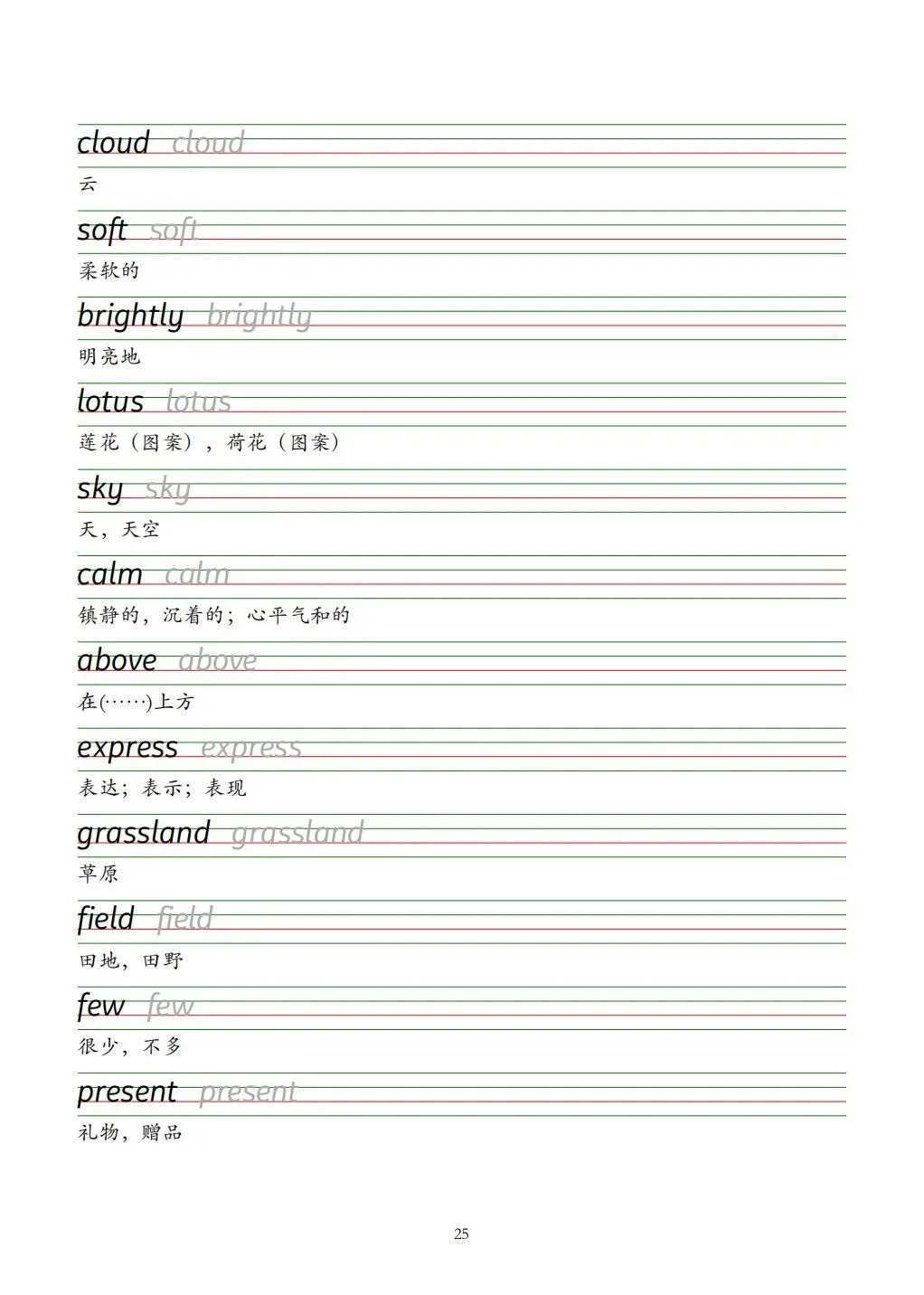 cloud cloud

云

soft soft

柔软的

brightly brightly

明亮地

lotus lotus

莲花（图案），荷花（图案）

sky sky

天，天空

calm calm

镇静的，沉着的；心平气和的

above above

在(……)上方

express express

表达；表示；表现

grassland grassland

草原

field field

田地，田野

few few

很少，不多

present present

礼物，赠品

25